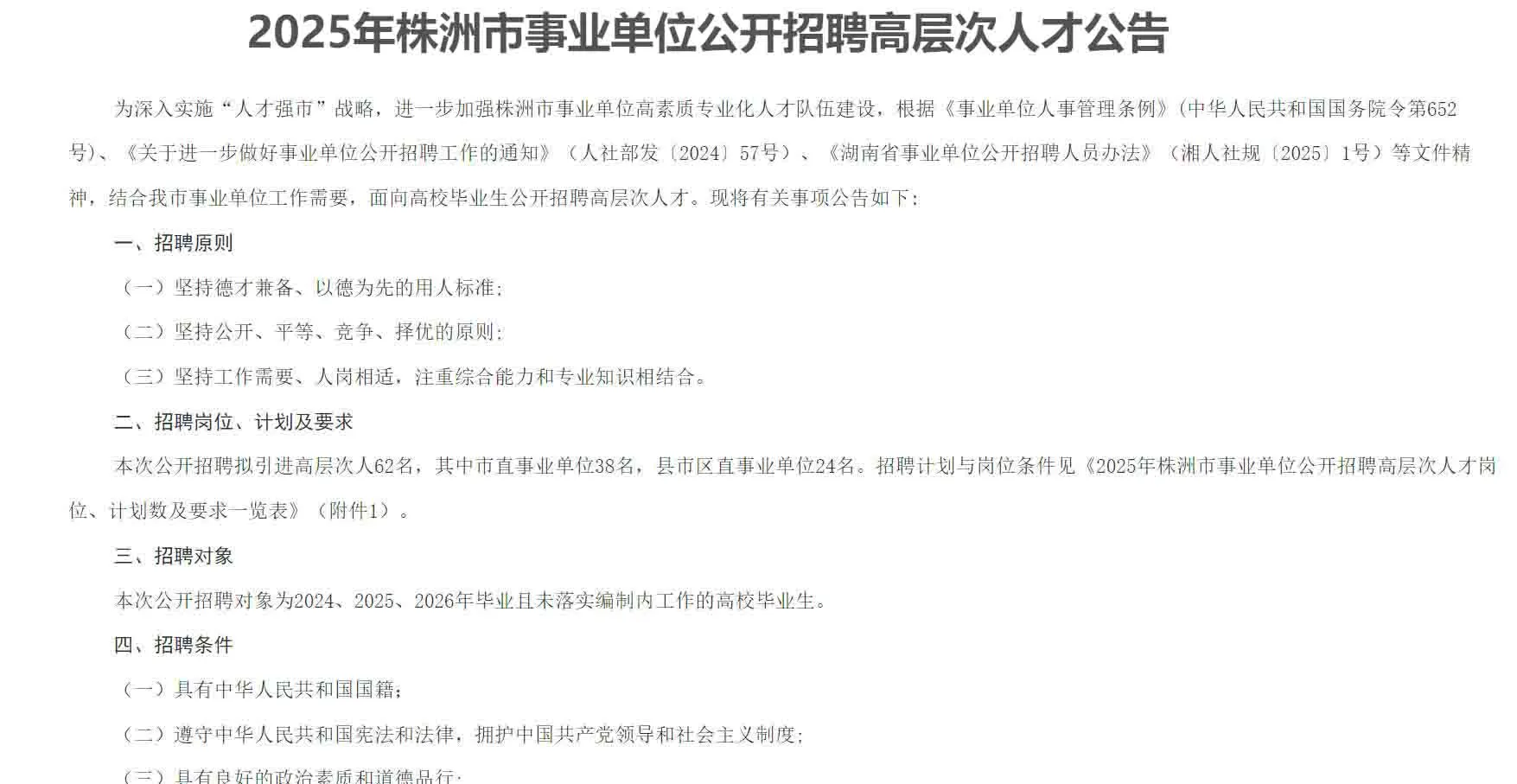 2025年株洲市事业单位公开招聘高层次人才公告

为深入实施“人才强市”战略，进一步加强株洲市事业单位高素质专业化人才队伍建设，根据《事业单位人事管理条例》(中华人民共和国国务院令第652号)、《关于进一步做好事业单位公开招聘工作的通知》（人社部发〔2024〕57号）、《湖南省事业单位公开招聘人员办法》（湘人社规〔2025〕1号）等文件精神，结合我市事业单位工作需要，面向高校毕业生公开招聘高层次人才。现将有关事项公告如下：

一、招聘原则

（一）坚持德才兼备、以德为先的用人标准；

（二）坚持公开、平等、竞争、择优的原则；

（三）坚持工作需要、人岗相适，注重综合能力和专业知识相结合。

二、招聘岗位、计划及要求

本次公开招聘拟引进高层次人62名，其中市直事业单位38名，县市区直事业单位24名。招聘计划与岗位条件见《2025年株洲市事业单位公开招聘高层次人才岗位、计划数及要求一览表》（附件1）。

三、招聘对象

本次公开招聘对象为2024、2025、2026年毕业且未落实编制内工作的高校毕业生。

四、招聘条件

（一）具有中华人民共和国国籍；

（二）遵守中华人民共和国宪法和法律，拥护中国共产党领导和社会主义制度；

（三）具有良好的政治素质和道德品行；